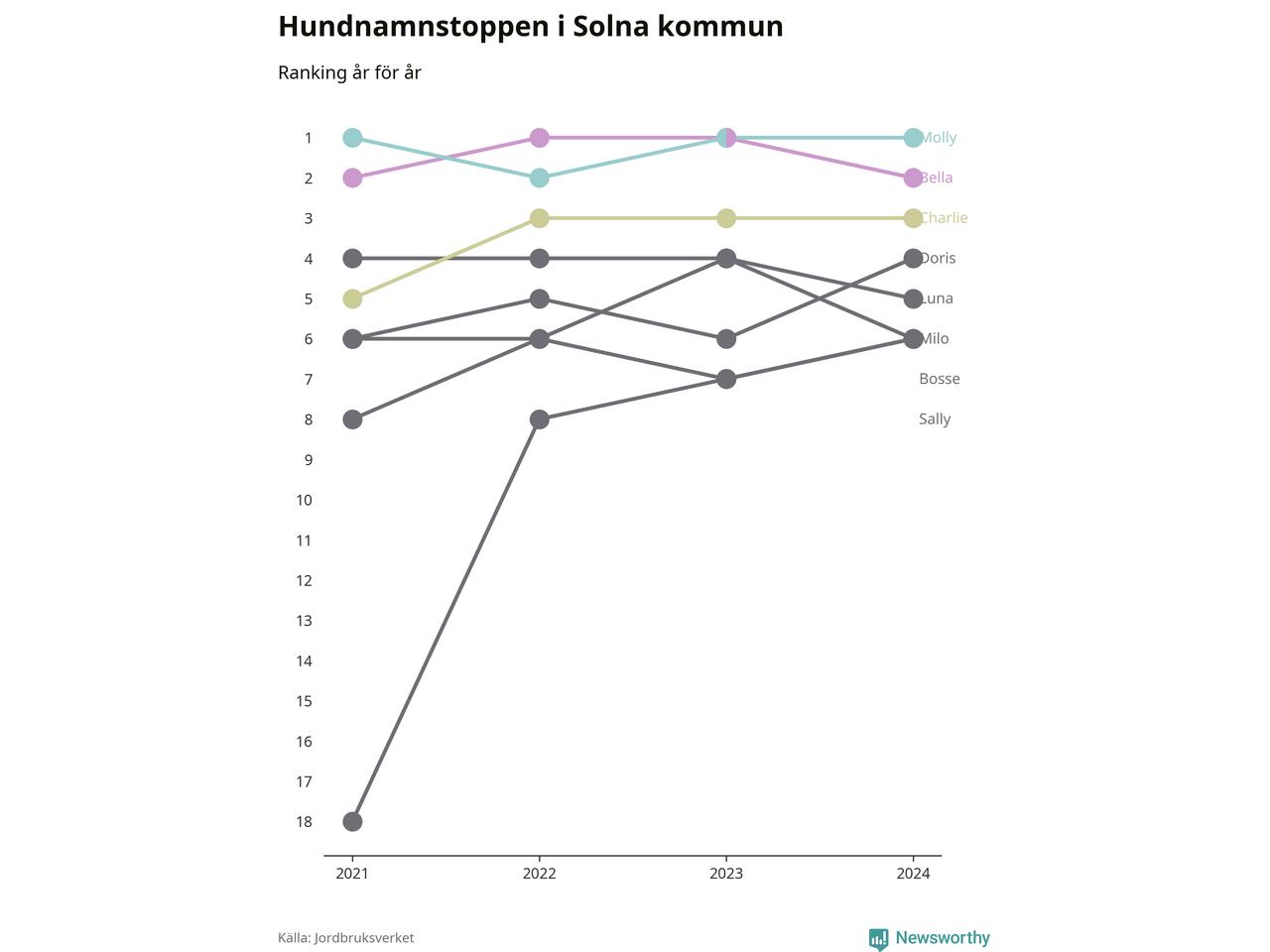 Hundnamnstoppen i Solna kommun

Ranking år för år

1
2
3
4
5
6
7
8
9
10
11
12
13
14
15
16
17
18

Molly
Bella
Charlie
Doris
Luna
Milo
Bosse
Sally

2021
2022
2023
2024

Källa: Jordbruksverket

Newsworthy